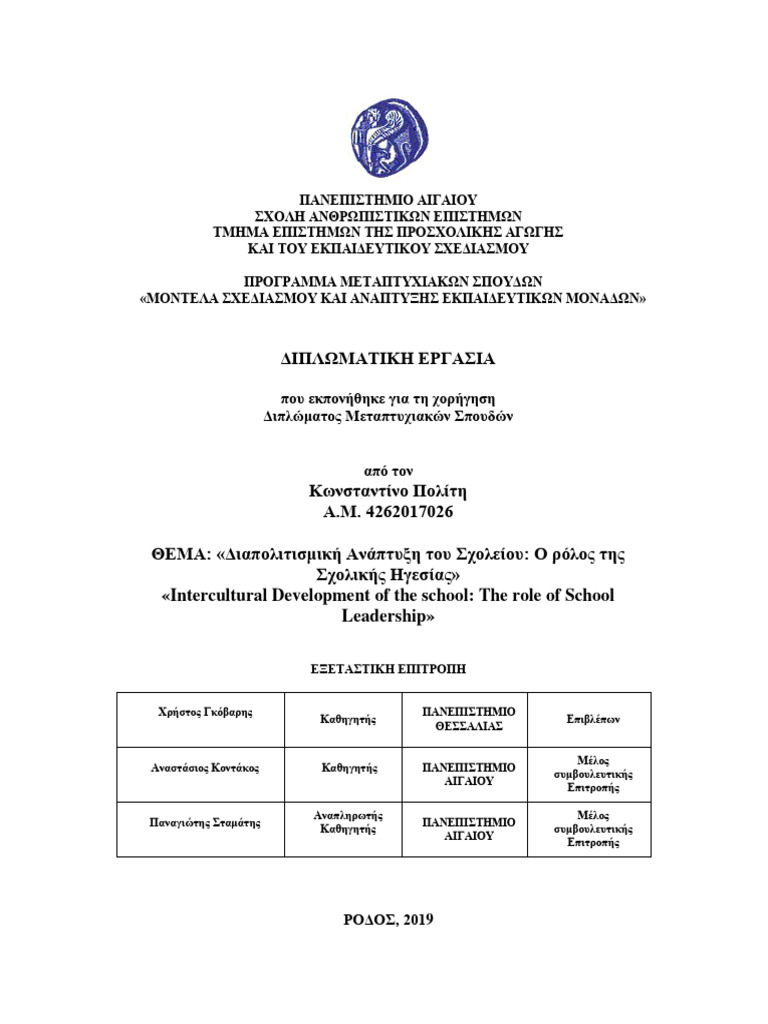 ΠΑΝΕΠΙΣΤΗΜΙΟ ΑΙΓΑΙΟΥ
ΣΧΟΛΗ ΑΝΘΡΩΠΙΣΤΙΚΩΝ ΕΠΙΣΤΗΜΩΝ
ΤΜΗΜΑ ΕΠΙΣΤΗΜΩΝ ΤΗΣ ΠΡΟΣΧΟΛΙΚΗΣ ΑΓΩΓΗΣ
ΚΑΙ ΤΟΥ ΕΚΠΑΙΔΕΥΤΙΚΟΥ ΣΧΕΔΙΑΣΜΟΥ

ΠΡΟΓΡΑΜΜΑ ΜΕΤΑΠΤΥΧΙΑΚΩΝ ΣΠΟΥΔΩΝ
«ΜΟΝΤΕΛΑ ΣΧΕΔΙΑΣΜΟΥ ΚΑΙ ΑΝΑΠΤΥΞΗΣ ΕΚΠΑΙΔΕΥΤΙΚΩΝ ΜΟΝΑΔΩΝ»

ΔΙΠΛΩΜΑΤΙΚΗ ΕΡΓΑΣΙΑ

που εκπονήθηκε για τη χορήγηση
Διπλώματος Μεταπτυχιακών Σπουδών

από τον
Κωνσταντίνο Πολίτη
Α.Μ. 4262017026

ΘΕΜΑ: «Διαπολιτισμική Ανάπτυξη του Σχολείου: Ο ρόλος της Σχολικής Ηγεσίας»
«Intercultural Development of the school: The role of School Leadership»

ΕΞΕΤΑΣΤΙΚΗ ΕΠΙΤΡΟΠΗ

| Χρήστος Γκόβαρης | Καθηγητής | ΠΑΝΕΠΙΣΤΗΜΙΟ ΘΕΣΣΑΛΙΑΣ | Επιβλέπων |
|---|---|---|---|
| Αναστάσιος Κοντάκος | Καθηγητής | ΠΑΝΕΠΙΣΤΗΜΙΟ ΑΙΓΑΙΟΥ | Μέλος συμβουλευτικής Επιτροπής |
| Παναγιώτης Σταμάτης | Αναπληρωτής Καθηγητής | ΠΑΝΕΠΙΣΤΗΜΙΟ ΑΙΓΑΙΟΥ | Μέλος συμβουλευτικής Επιτροπής |

ΡΟΔΟΣ, 2019